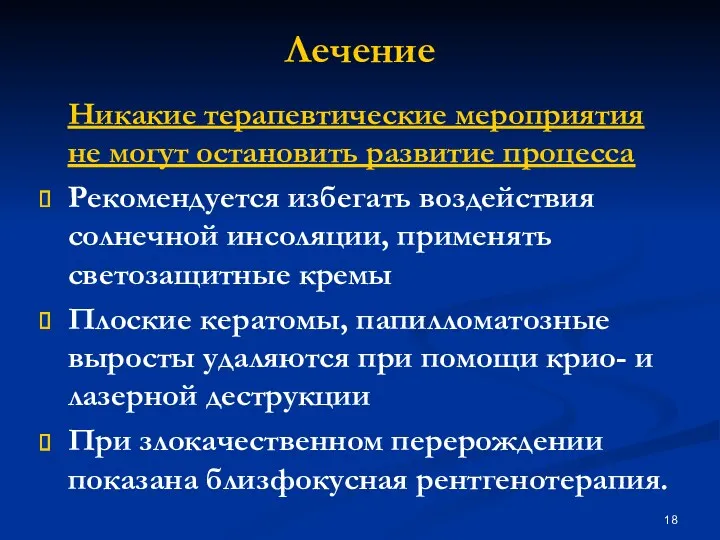 Лечение

Никакие терапевтические мероприятия не могут остановить развитие процесса

Рекомендуется избегать воздействия солнечной инсоляции, применять светозащитные кремы

Плоские кератомы, папилломатозные выросты удаляются при помощи крио- и лазерной деструкции

При злокачественном перерождении показана близфокусная рентгенотерапия.

18